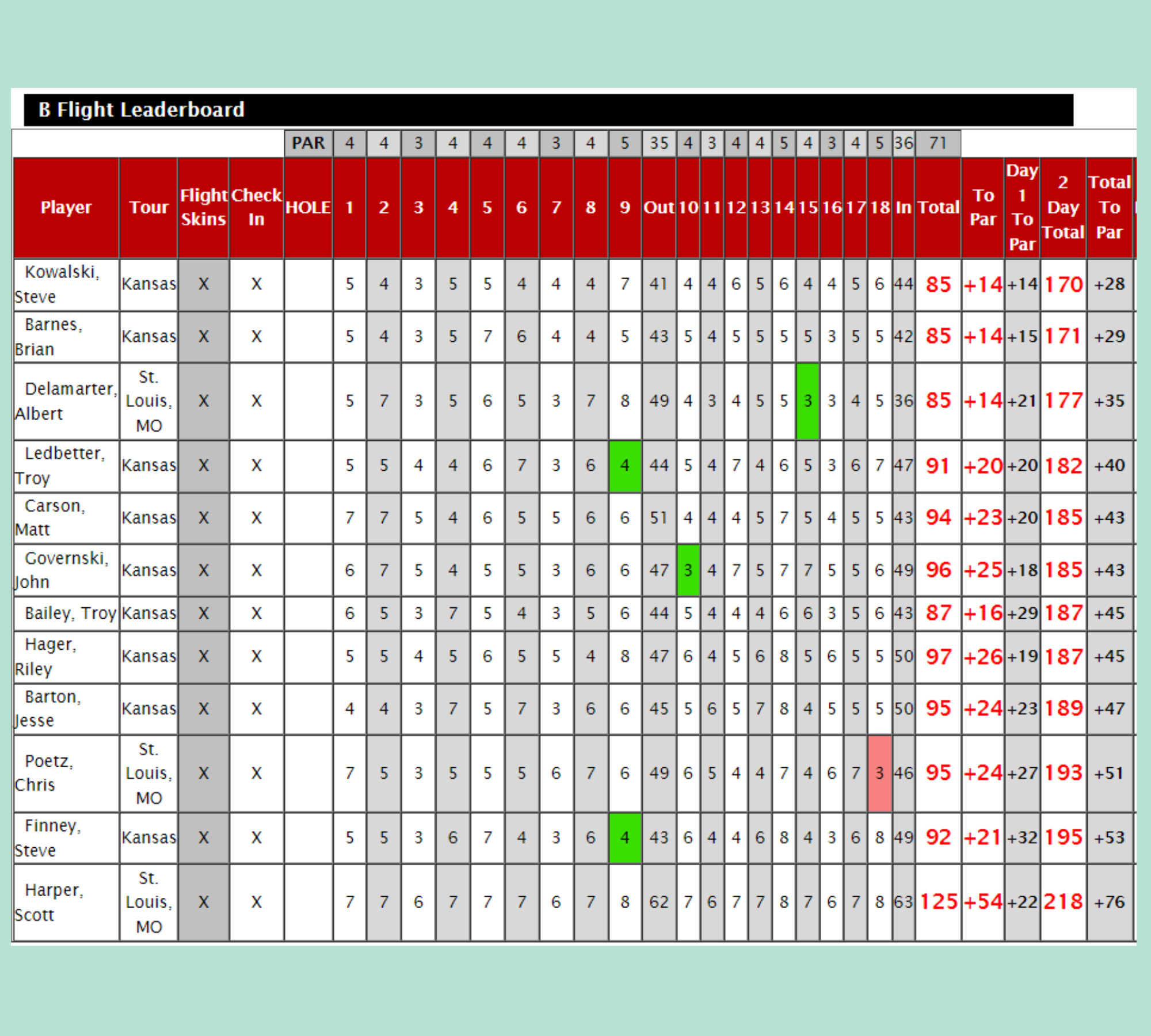 B Flight Leaderboard

| | | | | PAR | 4 | 4 | 3 | 4 | 4 | 4 | 3 | 4 | 5 | 35 | 4 | 3 | 4 | 4 | 5 | 4 | 3 | 4 | 5 | 36 | 71 | | | | |
|---|---|---|---|---|---|---|---|---|---|---|---|---|---|---|---|---|---|---|---|---|---|---|---|---|---|---|---|---|---|
| Player | Tour | Flight Skins | Check In | HOLE | 1 | 2 | 3 | 4 | 5 | 6 | 7 | 8 | 9 | Out | 10 | 11 | 12 | 13 | 14 | 15 | 16 | 17 | 18 | In | Total | To Par | Day 1 To Par | 2 Day Total | Total To Par |
| Kowalski, Steve | Kansas | X | X | | 5 | 4 | 3 | 5 | 5 | 4 | 4 | 4 | 7 | 41 | 4 | 4 | 6 | 5 | 6 | 4 | 4 | 5 | 6 | 44 | 85 | +14 | +14 | 170 | +28 |
| Barnes, Brian | Kansas | X | X | | 5 | 4 | 3 | 5 | 7 | 6 | 4 | 4 | 5 | 43 | 5 | 4 | 5 | 5 | 5 | 5 | 3 | 5 | 5 | 42 | 85 | +14 | +15 | 171 | +29 |
| Delamarter, Albert | St. Louis, MO | X | X | | 5 | 7 | 3 | 5 | 6 | 5 | 3 | 7 | 8 | 49 | 4 | 3 | 4 | 5 | 5 | 3 | 3 | 4 | 5 | 36 | 85 | +14 | +21 | 177 | +35 |
| Ledbetter, Troy | Kansas | X | X | | 5 | 5 | 4 | 4 | 6 | 7 | 3 | 6 | 4 | 44 | 5 | 4 | 7 | 4 | 6 | 5 | 3 | 6 | 7 | 47 | 91 | +20 | +20 | 182 | +40 |
| Carson, Matt | Kansas | X | X | | 7 | 7 | 5 | 4 | 6 | 5 | 5 | 6 | 6 | 51 | 4 | 4 | 4 | 5 | 7 | 5 | 4 | 5 | 5 | 43 | 94 | +23 | +20 | 185 | +43 |
| Governski, John | Kansas | X | X | | 6 | 7 | 5 | 4 | 5 | 5 | 3 | 6 | 6 | 47 | 3 | 4 | 7 | 5 | 7 | 7 | 5 | 5 | 6 | 49 | 96 | +25 | +18 | 185 | +43 |
| Bailey, Troy | Kansas | X | X | | 6 | 5 | 3 | 7 | 5 | 4 | 3 | 5 | 6 | 44 | 5 | 4 | 4 | 4 | 6 | 6 | 3 | 5 | 6 | 43 | 87 | +16 | +29 | 187 | +45 |
| Hager, Riley | Kansas | X | X | | 5 | 5 | 4 | 5 | 6 | 5 | 5 | 4 | 8 | 47 | 6 | 4 | 5 | 6 | 8 | 5 | 6 | 5 | 5 | 50 | 97 | +26 | +19 | 187 | +45 |
| Barton, Jesse | Kansas | X | X | | 4 | 4 | 3 | 7 | 5 | 7 | 3 | 6 | 6 | 45 | 5 | 6 | 5 | 7 | 8 | 4 | 5 | 5 | 5 | 50 | 95 | +24 | +23 | 189 | +47 |
| Poetz, Chris | St. Louis, MO | X | X | | 7 | 5 | 3 | 5 | 5 | 5 | 6 | 7 | 6 | 49 | 6 | 5 | 4 | 4 | 7 | 4 | 6 | 7 | 3 | 46 | 95 | +24 | +27 | 193 | +51 |
| Finney, Steve | Kansas | X | X | | 5 | 5 | 3 | 6 | 7 | 4 | 3 | 6 | 4 | 43 | 6 | 4 | 4 | 6 | 8 | 4 | 3 | 6 | 8 | 49 | 92 | +21 | +32 | 195 | +53 |
| Harper, Scott | St. Louis, MO | X | X | | 7 | 7 | 6 | 7 | 7 | 7 | 6 | 7 | 8 | 62 | 7 | 6 | 7 | 7 | 8 | 7 | 6 | 7 | 8 | 63 | 125 | +54 | +22 | 218 | +76 |